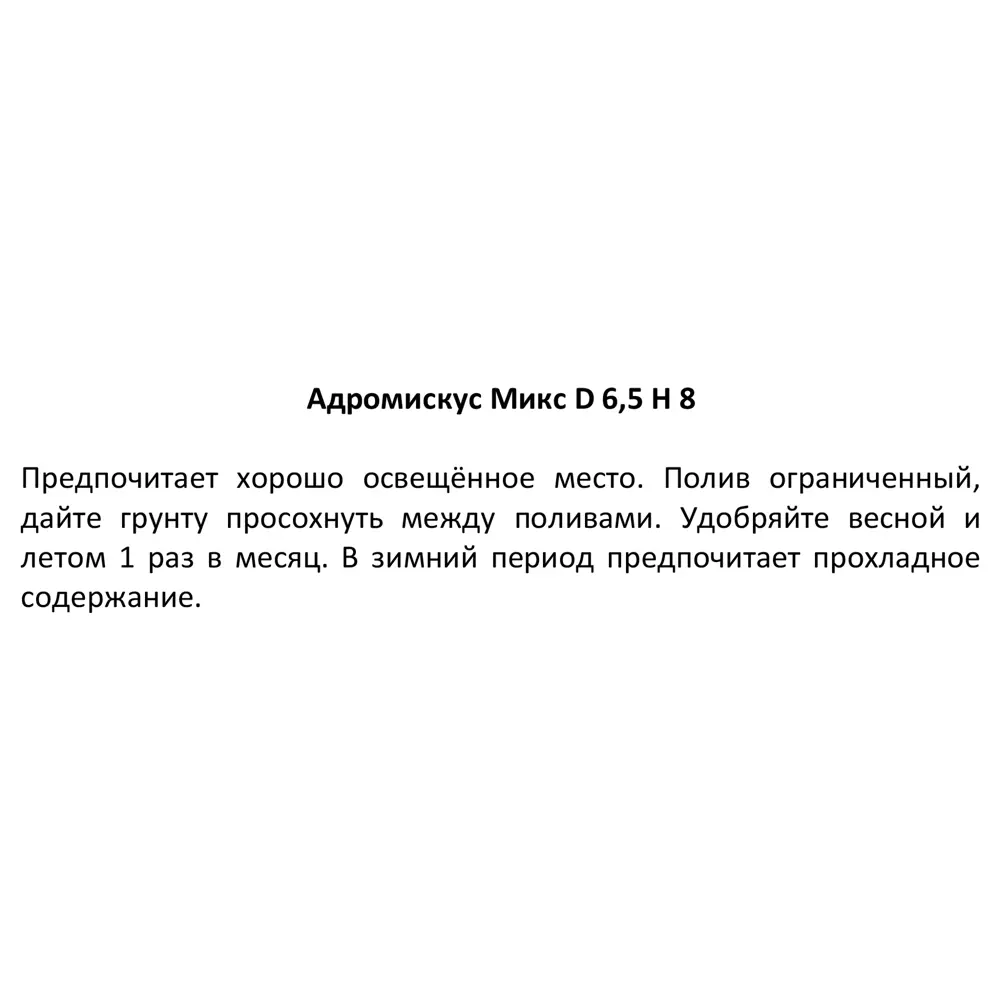 Адромискус Микс D 6,5 H 8

Предпочитает хорошо освещённое место. Полив ограниченный, дайте грунту просохнуть между поливами. Удобряйте весной и летом 1 раз в месяц. В зимний период предпочитает прохладное содержание.